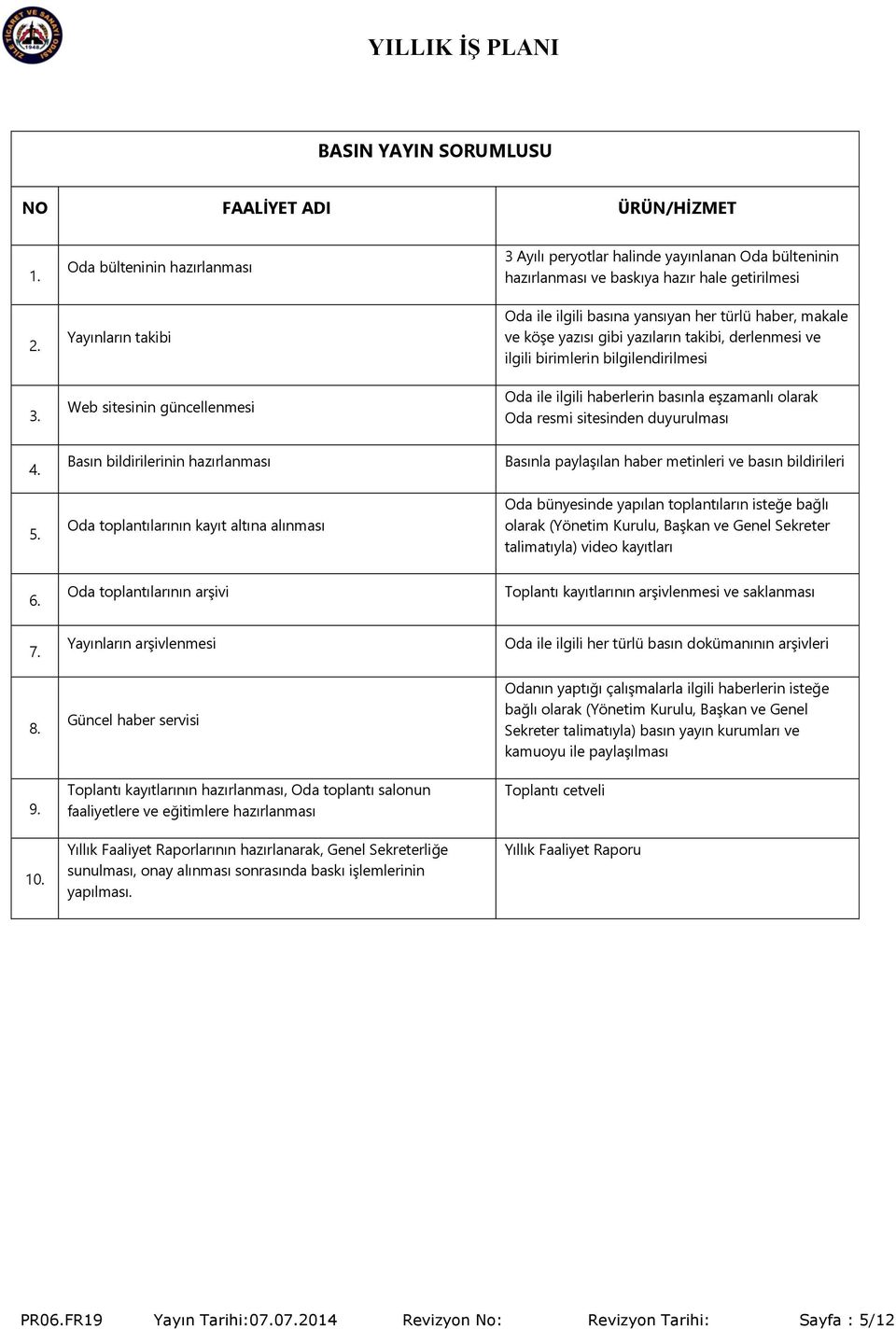 ZİLE TİCARET VE SANAYİ ODASI 1948

YILLIK İŞ PLANI

BASIN YAYIN SORUMLUSU

| NO | FAALİYET ADI | ÜRÜN/HİZMET |
|---|---|---|
| 1. | Oda bülteninin hazırlanması | 3 Ayılı peryotlar halinde yayınlanan Oda bülteninin hazırlanması ve baskıya hazır hale getirilmesi |
| 2. | Yayınların takibi | Oda ile ilgili basına yansıyan her türlü haber, makale ve köşe yazısı gibi yazıların takibi, derlenmesi ve ilgili birimlerin bilgilendirilmesi |
| 3. | Web sitesinin güncellenmesi | Oda ile ilgili haberlerin basınla eşzamanlı olarak Oda resmi sitesinden duyurulması |
| 4. | Basın bildirilerinin hazırlanması | Basınla paylaşılan haber metinleri ve basın bildirileri |
| 5. | Oda toplantılarının kayıt altına alınması | Oda bünyesinde yapılan toplantıların isteğe bağlı olarak (Yönetim Kurulu, Başkan ve Genel Sekreter talimatıyla) video kayıtları |
| 6. | Oda toplantılarının arşivi | Toplantı kayıtlarının arşivlenmesi ve saklanması |
| 7. | Yayınların arşivlenmesi | Oda ile ilgili her türlü basın dokümanının arşivleri |
| 8. | Güncel haber servisi | Odanın yaptığı çalışmalarla ilgili haberlerin isteğe bağlı olarak (Yönetim Kurulu, Başkan ve Genel Sekreter talimatıyla) basın yayın kurumları ve kamuoyu ile paylaşılması |
| 9. | Toplantı kayıtlarının hazırlanması, Oda toplantı salonun faaliyetlere ve eğitimlere hazırlanması | Toplantı cetveli |
| 10. | Yıllık Faaliyet Raporlarının hazırlanarak, Genel Sekreterliğe sunulması, onay alınması sonrasında baskı işlemlerinin yapılması. | Yıllık Faaliyet Raporu |

PR06.FR19 Yayın Tarihi:07.07.2014 Revizyon No: Revizyon Tarihi: Sayfa : 5/12